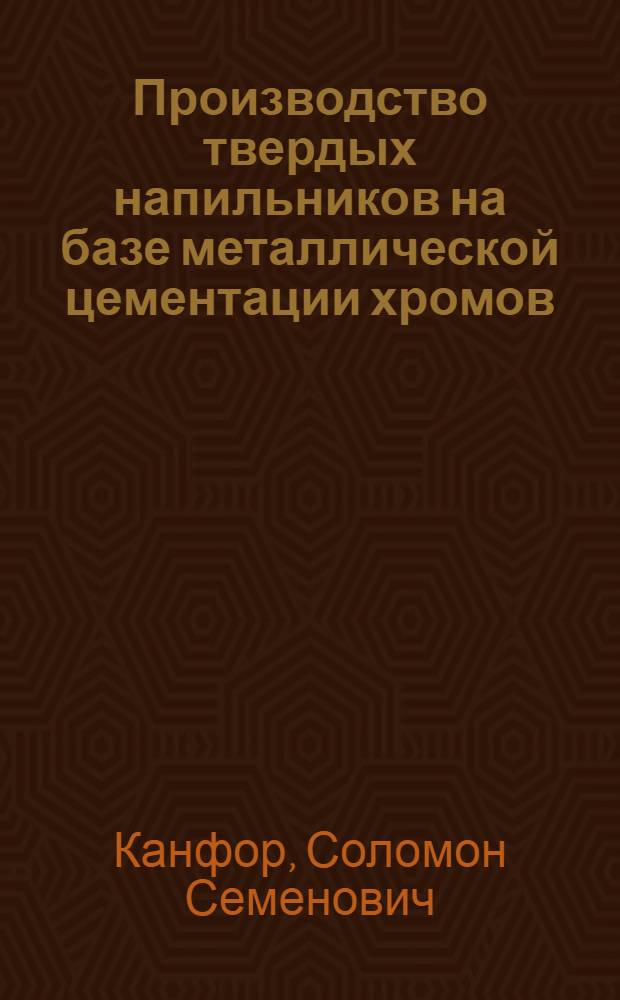 Производство твердых напильников на базе металлической цементации хромов

Канфор, Соломон Семенович